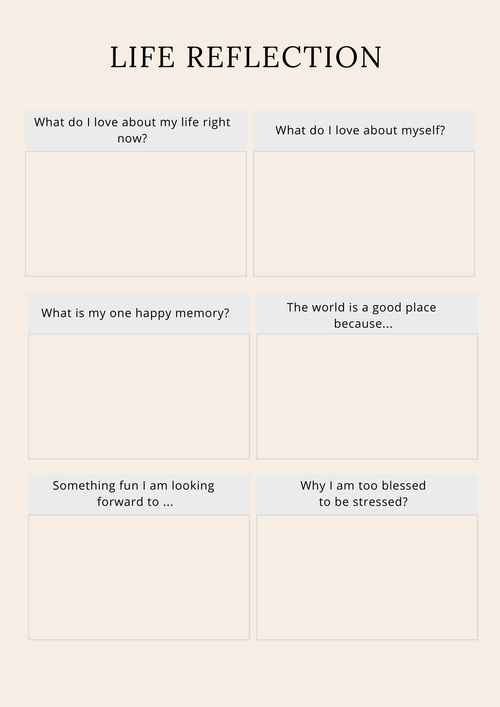 LIFE REFLECTION

What do I love about my life right now?

What do I love about myself?

What is my one happy memory?

The world is a good place because...

Something fun I am looking forward to ...

Why I am too blessed to be stressed?